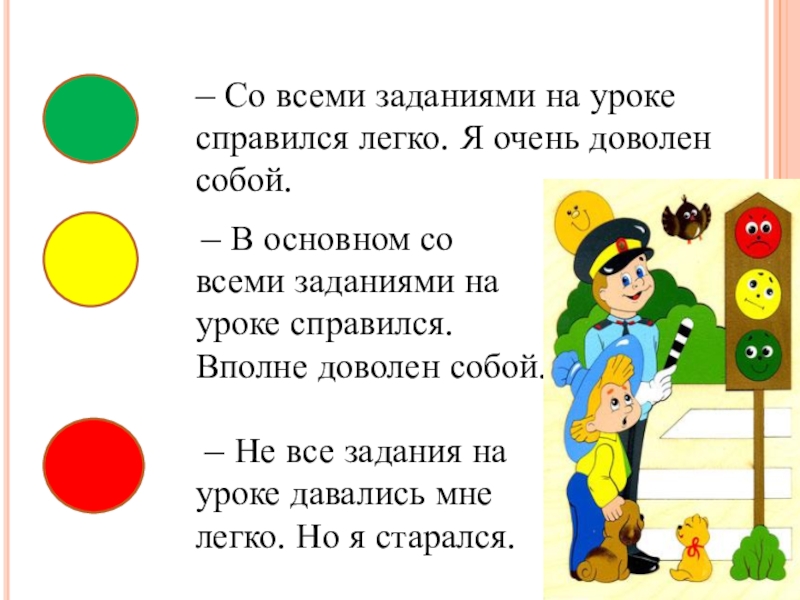 – Со всеми заданиями на уроке справился легко. Я очень доволен собой.

– В основном со всеми заданиями на уроке справился. Вполне доволен собой.

– Не все задания на уроке давались мне легко. Но я старался.